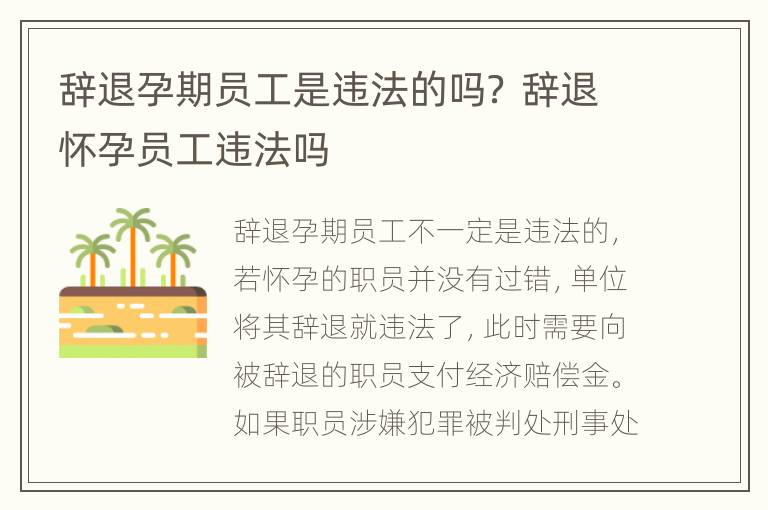 辞退孕期员工是违法的吗？辞退怀孕员工违法吗

辞退孕期员工不一定是违法的，若怀孕的职员并没有过错，单位将其辞退就违法了，此时需要向被辞退的职员支付经济赔偿金。如果职员涉嫌犯罪被判处刑事处